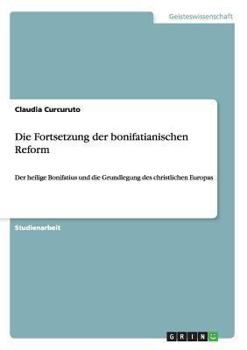 Geisteswissenschaft

Claudia Curcuruto

Die Fortsetzung der bonifatianischen Reform

Der heilige Bonifatius und die Grundlegung des christlichen Europas

Studienarbeit

GRIN